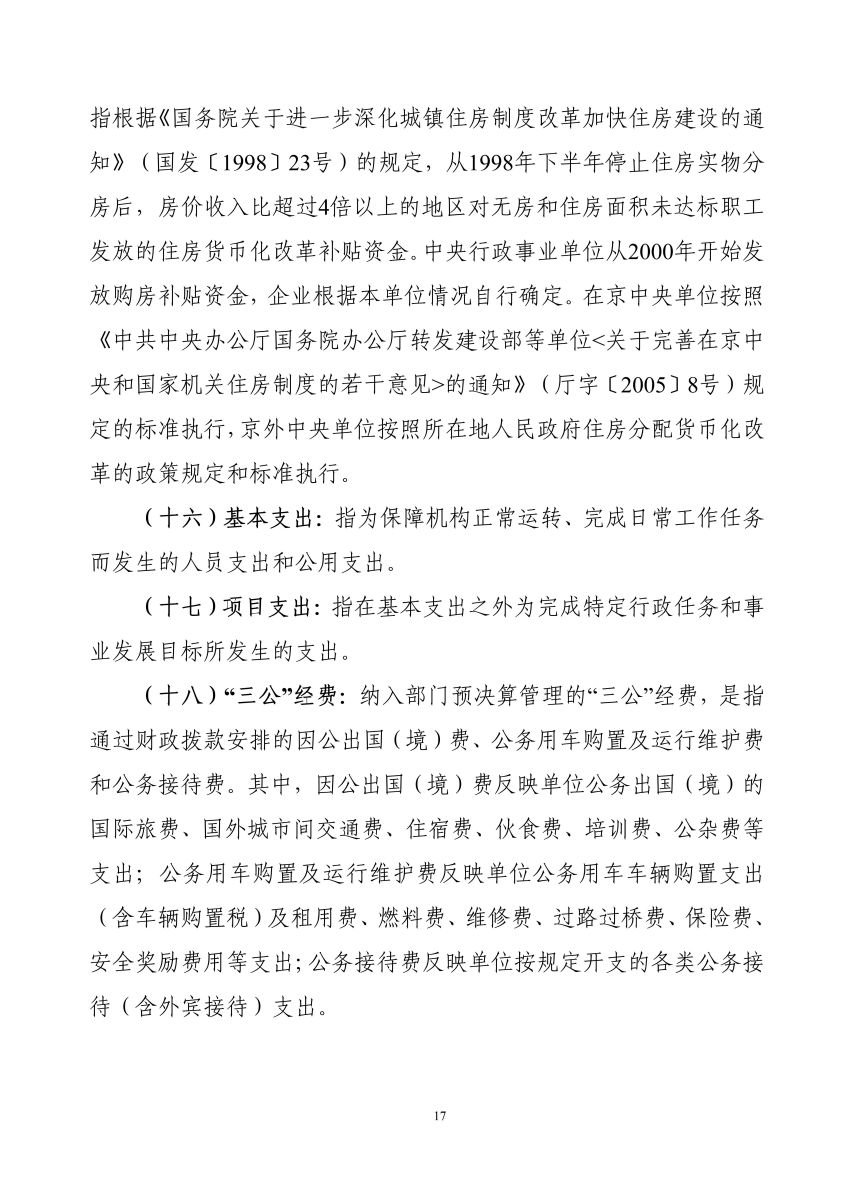 指根据《国务院关于进一步深化城镇住房制度改革加快住房建设的通知》（国发〔1998〕23号）的规定，从1998年下半年停止住房实物分房后，房价收入比超过4倍以上的地区对无房和住房面积未达标职工发放的住房货币化改革补贴资金。中央行政事业单位从2000年开始发放购房补贴资金，企业根据本单位情况自行确定。在京中央单位按照《中共中央办公厅国务院办公厅转发建设部等单位<关于完善在京中央和国家机关住房制度的若干意见>的通知》（厅字〔2005〕8号）规定的标准执行，京外中央单位按照所在地人民政府住房分配货币化改革的政策规定和标准执行。

（十六）基本支出：指为保障机构正常运转、完成日常工作任务而发生的人员支出和公用支出。

（十七）项目支出：指在基本支出之外为完成特定行政任务和事业发展目标所发生的支出。

（十八）“三公”经费：纳入部门预决算管理的“三公”经费，是指通过财政拨款安排的因公出国（境）费、公务用车购置及运行维护费和公务接待费。其中，因公出国（境）费反映单位公务出国（境）的国际旅费、国外城市间交通费、住宿费、伙食费、培训费、公杂费等支出；公务用车购置及运行维护费反映单位公务用车车辆购置支出（含车辆购置税）及租用费、燃料费、维修费、过路过桥费、保险费、安全奖励费用等支出；公务接待费反映单位按规定开支的各类公务接待（含外宾接待）支出。

17